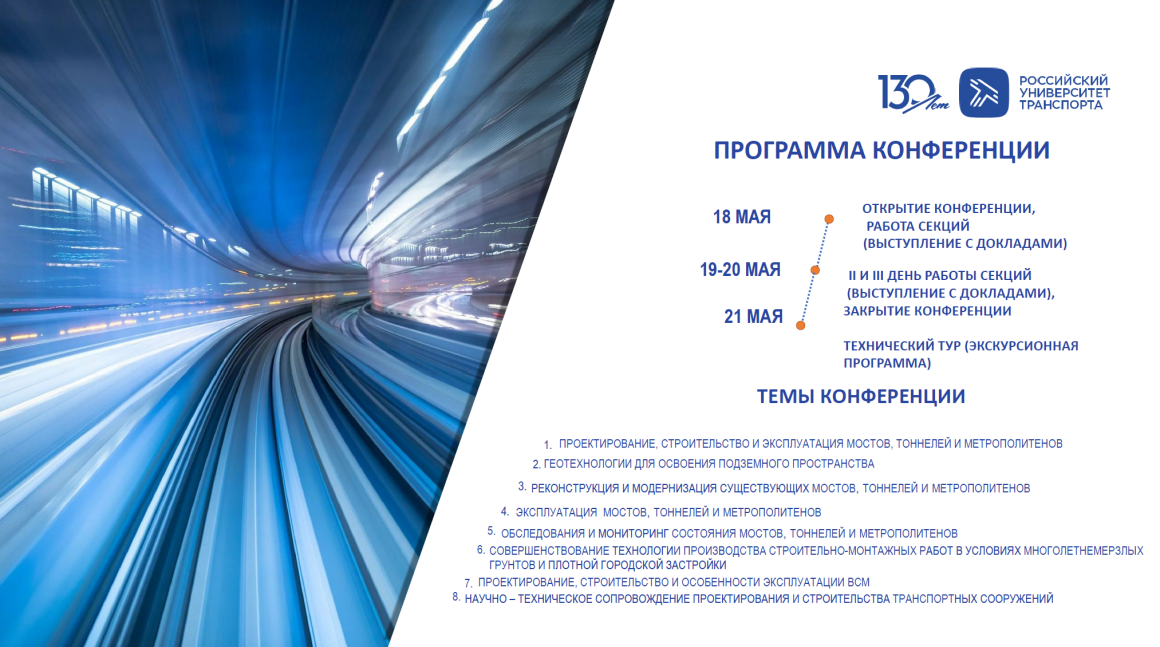 130 лет

РОССИЙСКИЙ УНИВЕРСИТЕТ ТРАНСПОРТА

ПРОГРАММА КОНФЕРЕНЦИИ

18 МАЯ

ОТКРЫТИЕ КОНФЕРЕНЦИИ, РАБОТА СЕКЦИЙ (ВЫСТУПЛЕНИЕ С ДОКЛАДАМИ)

19-20 МАЯ

II И III ДЕНЬ РАБОТЫ СЕКЦИЙ (ВЫСТУПЛЕНИЕ С ДОКЛАДАМИ), ЗАКРЫТИЕ КОНФЕРЕНЦИИ

21 МАЯ

ТЕХНИЧЕСКИЙ ТУР (ЭКСКУРСИОННАЯ ПРОГРАММА)

ТЕМЫ КОНФЕРЕНЦИИ

1. ПРОЕКТИРОВАНИЕ, СТРОИТЕЛЬСТВО И ЭКСПЛУАТАЦИЯ МОСТОВ, ТОННЕЛЕЙ И МЕТРОПОЛИТЕНОВ
2. ГЕОТЕХНОЛОГИИ ДЛЯ ОСВОЕНИЯ ПОДЗЕМНОГО ПРОСТРАНСТВА
3. РЕКОНСТРУКЦИЯ И МОДЕРНИЗАЦИЯ СУЩЕСТВУЮЩИХ МОСТОВ, ТОННЕЛЕЙ И МЕТРОПОЛИТЕНОВ
4. ЭКСПЛУАТАЦИЯ МОСТОВ, ТОННЕЛЕЙ И МЕТРОПОЛИТЕНОВ
5. ОБСЛЕДОВАНИЯ И МОНИТОРИНГ СОСТОЯНИЯ МОСТОВ, ТОННЕЛЕЙ И МЕТРОПОЛИТЕНОВ
6. СОВЕРШЕНСТВОВАНИЕ ТЕХНОЛОГИИ ПРОИЗВОДСТВА СТРОИТЕЛЬНО-МОНТАЖНЫХ РАБОТ В УСЛОВИЯХ МНОГОЛЕТНЕМЕРЗЛЫХ ГРУНТОВ И ПЛОТНОЙ ГОРОДСКОЙ ЗАСТРОЙКИ
7. ПРОЕКТИРОВАНИЕ, СТРОИТЕЛЬСТВО И ОСОБЕННОСТИ ЭКСПЛУАТАЦИИ ВСМ
8. НАУЧНО – ТЕХНИЧЕСКОЕ СОПРОВОЖДЕНИЕ ПРОЕКТИРОВАНИЯ И СТРОИТЕЛЬСТВА ТРАНСПОРТНЫХ СООРУЖЕНИЙ